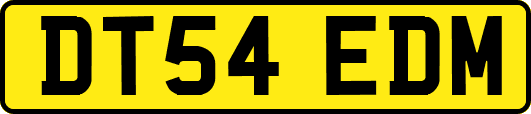 DT54 EDM